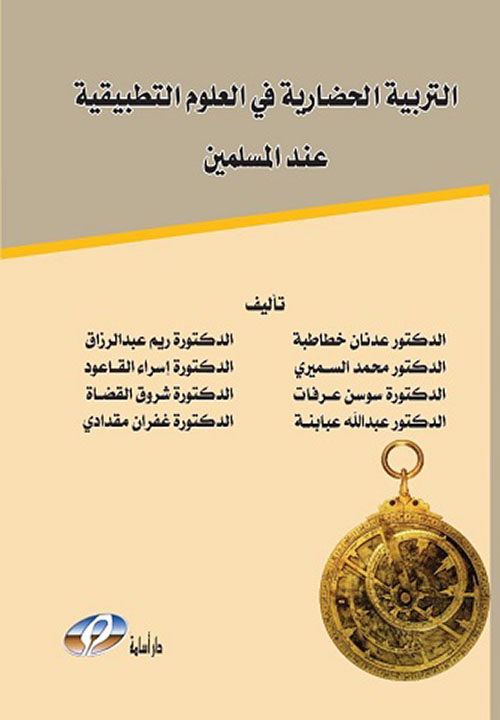 التربية الحضارية في العلوم التطبيقية
عند المسلمين

تأليف

الدكتور عدنان خطاطبة
الدكتور محمد السميري
الدكتورة سوسن عرفات
الدكتور عبدالله عبابنة

الدكتورة ريم عبدالرزاق
الدكتورة إسراء القاعود
الدكتورة شروق القضاة
الدكتورة غفران مقدادي

دار أسامة